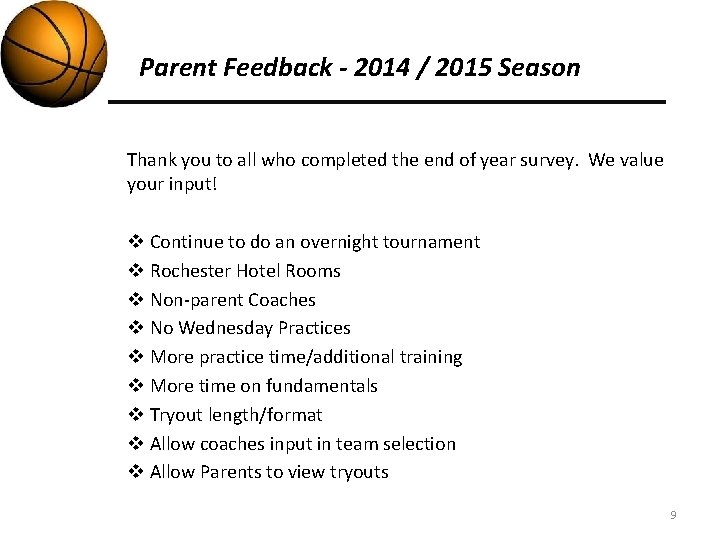 Parent Feedback - 2014 / 2015 Season

Thank you to all who completed the end of year survey. We value your input!

❖ Continue to do an overnight tournament
❖ Rochester Hotel Rooms
❖ Non-parent Coaches
❖ No Wednesday Practices
❖ More practice time/additional training
❖ More time on fundamentals
❖ Tryout length/format
❖ Allow coaches input in team selection
❖ Allow Parents to view tryouts

9